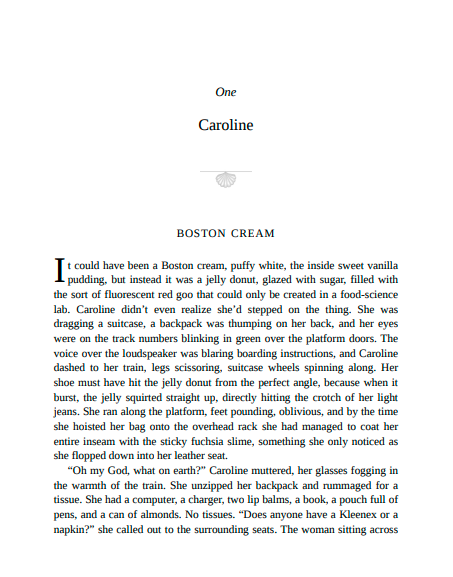 One

Caroline

BOSTON CREAM

It could have been a Boston cream, puffy white, the inside sweet vanilla pudding, but instead it was a jelly donut, glazed with sugar, filled with the sort of fluorescent red goo that could only be created in a food-science lab. Caroline didn't even realize she'd stepped on the thing. She was dragging a suitcase, a backpack was thumping on her back, and her eyes were on the track numbers blinking in green over the platform doors. The voice over the loudspeaker was blaring boarding instructions, and Caroline dashed to her train, legs scissoring, suitcase wheels spinning along. Her shoe must have hit the jelly donut from the perfect angle, because when it burst, the jelly squirted straight up, directly hitting the crotch of her light jeans. She ran along the platform, feet pounding, oblivious, and by the time she hoisted her bag onto the overhead rack she had managed to coat her entire inseam with the sticky fuchsia slime, something she only noticed as she flopped down into her leather seat.

"Oh my God, what on earth?" Caroline muttered, her glasses fogging in the warmth of the train. She unzipped her backpack and rummaged for a tissue. She had a computer, a charger, two lip balms, a book, a pouch full of pens, and a can of almonds. No tissues. "Does anyone have a Kleenex or a napkin?" she called out to the surrounding seats. The woman sitting across